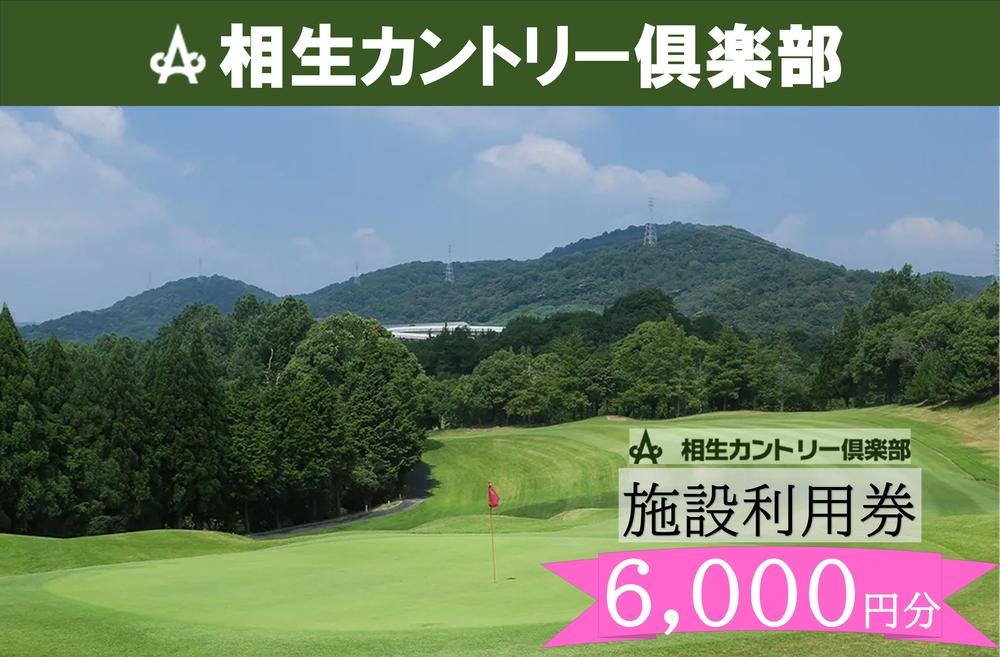 相生カントリー倶楽部

相生カントリー倶楽部

施設利用券

6,000円分